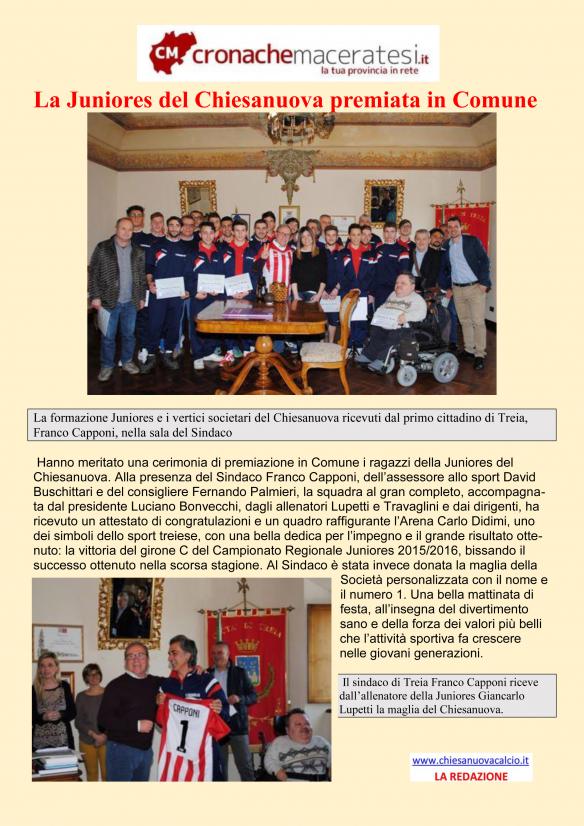 CM cronachemaceratesi.it
la tua provincia in rete

La Juniores del Chiesanuova premiata in Comune

La formazione Juniores e i vertici societari del Chiesanuova ricevuti dal primo cittadino di Treia, Franco Capponi, nella sala del Sindaco

Hanno meritato una cerimonia di premiazione in Comune i ragazzi della Juniores del Chiesanuova. Alla presenza del Sindaco Franco Capponi, dell'assessore allo sport David Buschittari e del consigliere Fernando Palmieri, la squadra al gran completo, accompagnata dal presidente Luciano Bonvecchi, dagli allenatori Lupetti e Travaglini e dai dirigenti, ha ricevuto un attestato di congratulazioni e un quadro raffigurante l'Arena Carlo Didimi, uno dei simboli dello sport treiese, con una bella dedica per l'impegno e il grande risultato ottenuto: la vittoria del girone C del Campionato Regionale Juniores 2015/2016, bissando il successo ottenuto nella scorsa stagione. Al Sindaco è stata invece donata la maglia della Società personalizzata con il nome e il numero 1. Una bella mattinata di festa, all'insegna del divertimento sano e della forza dei valori più belli che l'attività sportiva fa crescere nelle giovani generazioni.

CAPPONI
1

Il sindaco di Treia Franco Capponi riceve dall'allenatore della Juniores Giancarlo Lupetti la maglia del Chiesanuova.

www.chiesanuovacalcio.it
LA REDAZIONE